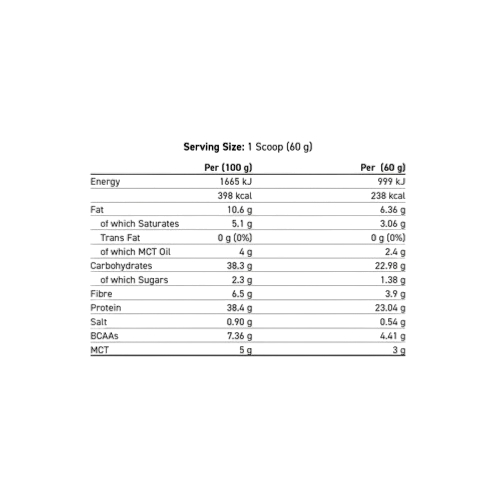 Serving Size: 1 Scoop (60 g)

| | Per (100 g) | Per (60 g) |
|---|---|---|
| Energy | 1665 kJ | 999 kJ |
| | 398 kcal | 238 kcal |
| Fat | 10.6 g | 6.36 g |
| of which Saturates | 5.1 g | 3.06 g |
| Trans Fat | 0 g (0%) | 0 g (0%) |
| of which MCT Oil | 4 g | 2.4 g |
| Carbohydrates | 38.3 g | 22.98 g |
| of which Sugars | 2.3 g | 1.38 g |
| Fibre | 6.5 g | 3.9 g |
| Protein | 38.4 g | 23.04 g |
| Salt | 0.90 g | 0.54 g |
| BCAAs | 7.36 g | 4.41 g |
| MCT | 5 g | 3 g |